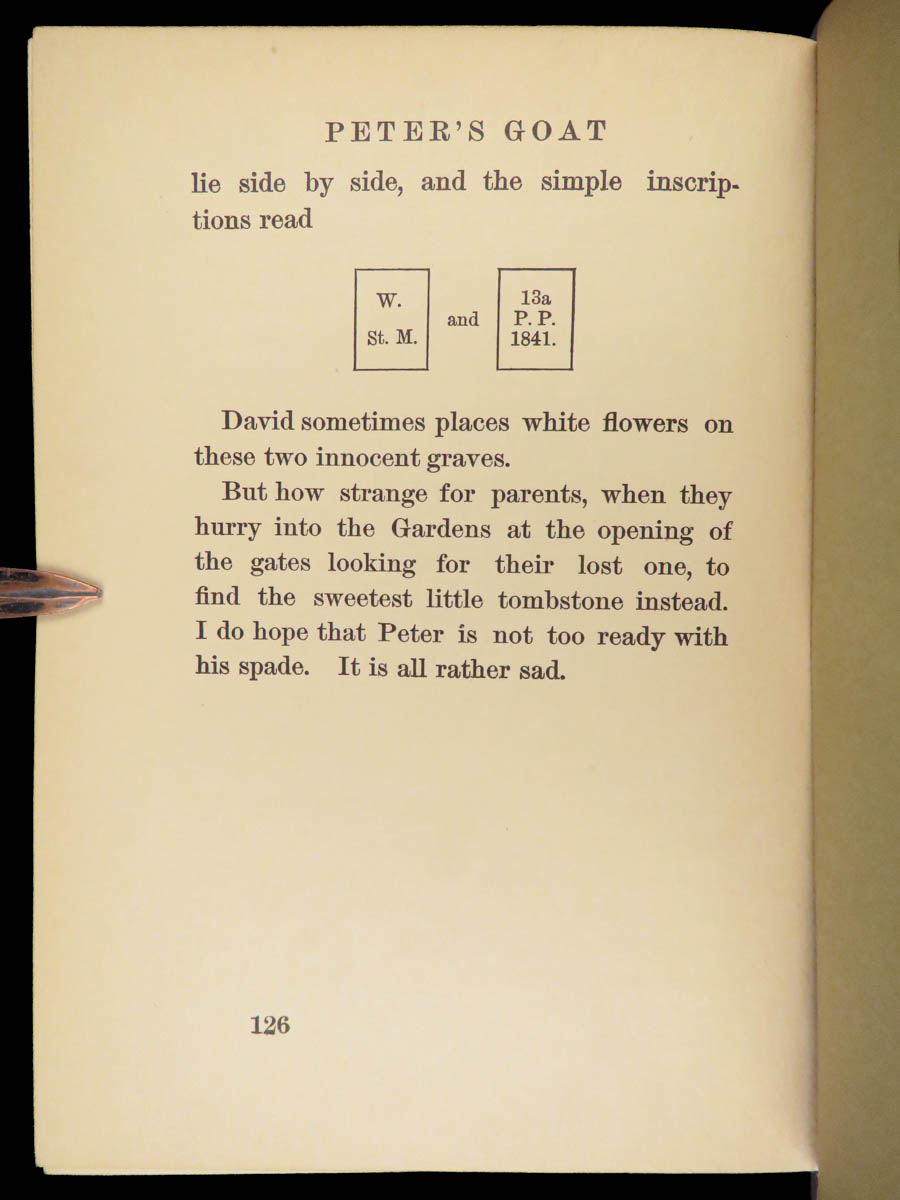 PETER'S GOAT

lie side by side, and the simple inscriptions read

W.
St. M.

and

13a
P. P.
1841.

David sometimes places white flowers on these two innocent graves.

But how strange for parents, when they hurry into the Gardens at the opening of the gates looking for their lost one, to find the sweetest little tombstone instead. I do hope that Peter is not too ready with his spade. It is all rather sad.

126